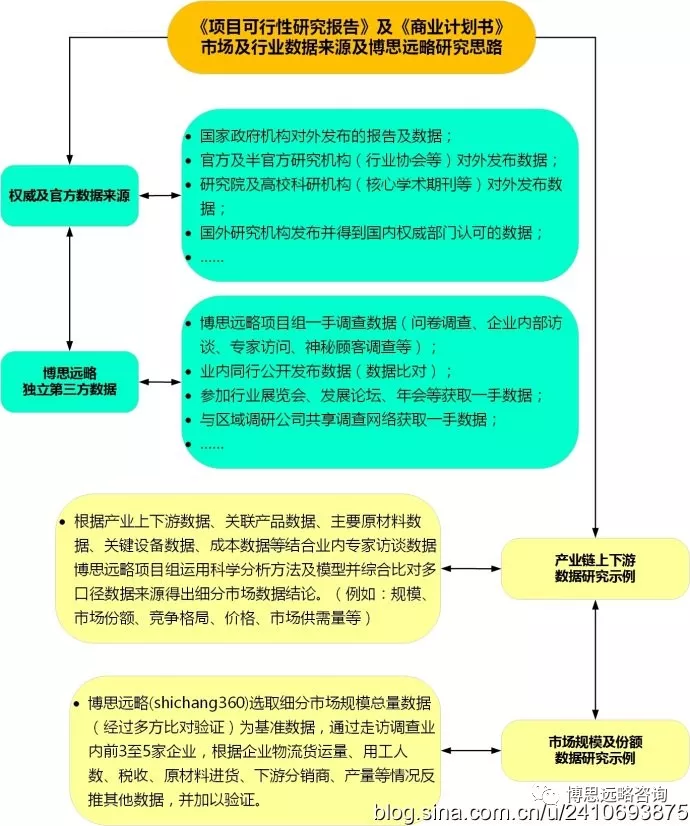 《项目可行性研究报告》及《商业计划书》
市场及行业数据来源及博思远略研究思路

权威及官方数据来源

- 国家政府机构对外发布的报告及数据；
- 官方及半官方研究机构（行业协会等）对外发布数据；
- 研究院及高校科研机构（核心学术期刊等）对外发布数据；
- 国外研究机构发布并得到国内权威部门认可的数据；
- ……

博思远略
独立第三方数据

- 博思远略项目组一手调查数据（问卷调查、企业内部访谈、专家访问、神秘顾客调查等）；
- 业内同行公开发布数据（数据比对）；
- 参加行业展览会、发展论坛、年会等获取一手数据；
- 与区域调研公司共享调查网络获取一手数据；
- ……

- 根据产业上下游数据、关联产品数据、主要原材料数据、关键设备数据、成本数据等结合业内专家访谈数据博思远略项目组运用科学分析方法及模型并综合比对多口径数据来源得出细分市场数据结论。（例如：规模、市场份额、竞争格局、价格、市场供需量等）

产业链上下游
数据研究示例

- 博思远略(shichang360)选取细分市场规模总量数据（经过多方比对验证）为基准数据，通过走访调查业内前3至5家企业，根据企业物流货运量、用工人数、税收、原材料进货、下游分销商、产量等情况反推其他数据，并加以验证。

市场规模及份额
数据研究示例

博思远略咨询
blog.sina.com.cn/u/2410693875